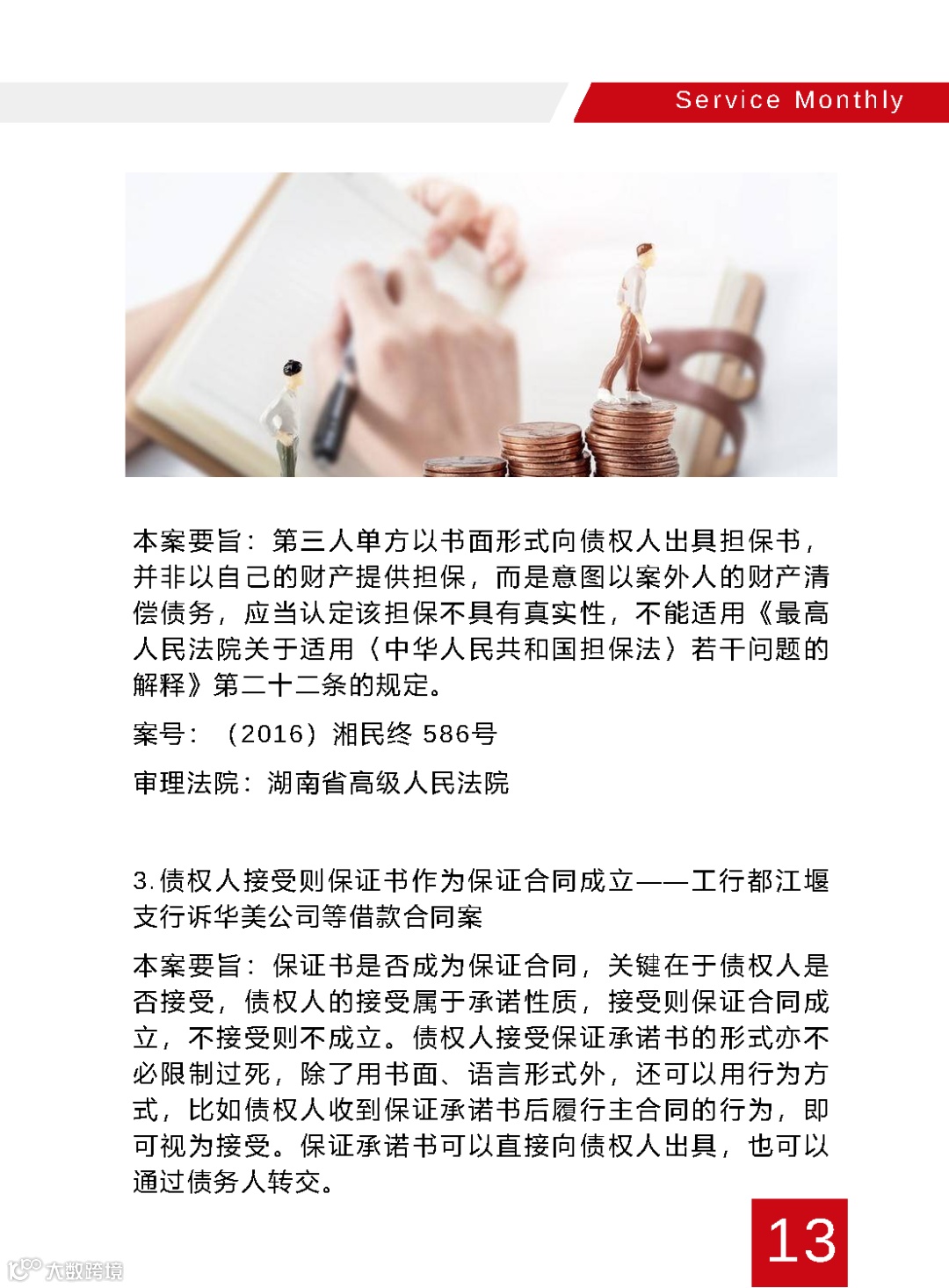 Service Monthly

本案要旨：第三人单方以书面形式向债权人出具担保书，并非以自己的财产提供担保，而是意图以案外人的财产清偿债务，应当认定该担保不具有真实性，不能适用《最高人民法院关于适用〈中华人民共和国担保法〉若干问题的解释》第二十二条的规定。

案号：（2016）湘民终 586号

审理法院：湖南省高级人民法院

3.债权人接受则保证书作为保证合同成立——工行都江堰支行诉华美公司等借款合同案

本案要旨：保证书是否成为保证合同，关键在于债权人是否接受，债权人的接受属于承诺性质，接受则保证合同成立，不接受则不成立。债权人接受保证承诺书的形式亦不必限制过死，除了用书面、语言形式外，还可以用行为方式，比如债权人收到保证承诺书后履行主合同的行为，即可视为接受。保证承诺书可以直接向债权人出具，也可以通过债务人转交。

13

大数跨境